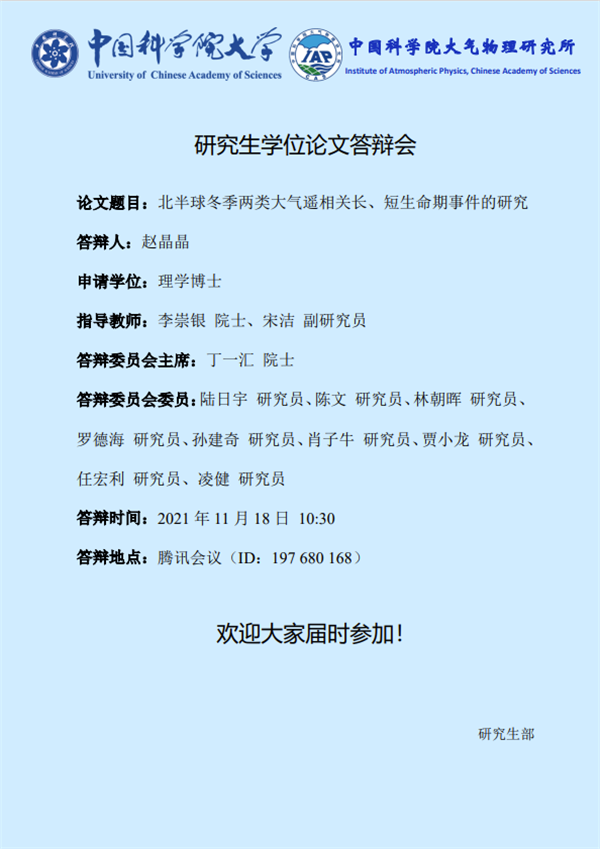 中国科学院大学
University of Chinese Academy of Sciences

IAP
中国科学院大气物理研究所
Institute of Atmospheric Physics, Chinese Academy of Sciences

研究生学位论文答辩会

论文题目：北半球冬季两类大气遥相关长、短生命期事件的研究

答辩人：赵晶晶

申请学位：理学博士

指导教师：李崇银 院士、宋洁 副研究员

答辩委员会主席：丁一汇 院士

答辩委员会委员：陆日宇 研究员、陈文 研究员、林朝晖 研究员、罗德海 研究员、孙建奇 研究员、肖子牛 研究员、贾小龙 研究员、任宏利 研究员、凌健 研究员

答辩时间：2021年11月18日 10:30

答辩地点：腾讯会议（ID：197 680 168）

欢迎大家届时参加！

研究生部